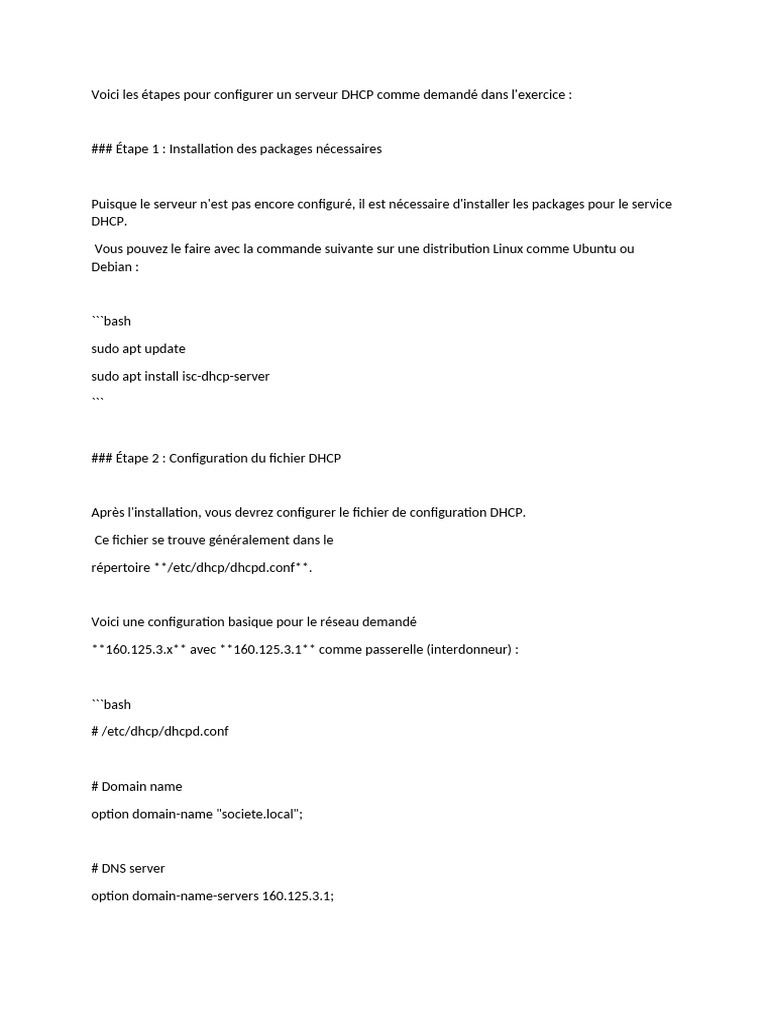 Voici les étapes pour configurer un serveur DHCP comme demandé dans l'exercice :

### Étape 1 : Installation des packages nécessaires

Puisque le serveur n'est pas encore configuré, il est nécessaire d'installer les packages pour le service DHCP.
Vous pouvez le faire avec la commande suivante sur une distribution Linux comme Ubuntu ou Debian :

```bash
sudo apt update
sudo apt install isc-dhcp-server
```

### Étape 2 : Configuration du fichier DHCP

Après l'installation, vous devrez configurer le fichier de configuration DHCP.
Ce fichier se trouve généralement dans le
répertoire **/etc/dhcp/dhcpd.conf**.

Voici une configuration basique pour le réseau demandé
**160.125.3.x** avec **160.125.3.1** comme passerelle (interdonneur) :

```bash
# /etc/dhcp/dhcpd.conf

# Domain name
option domain-name "societe.local";

# DNS server
option domain-name-servers 160.125.3.1;